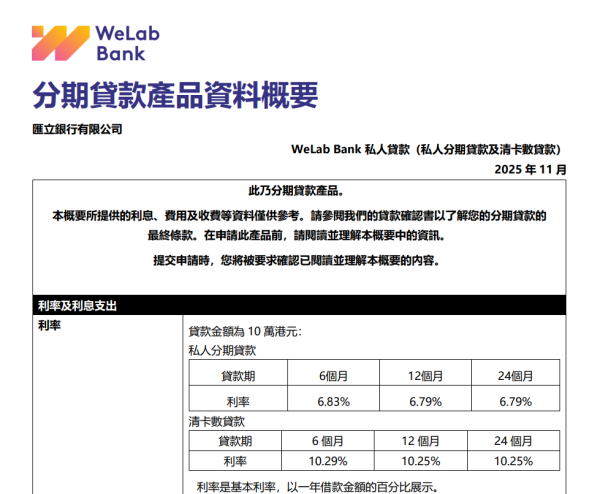 WeLab Bank

分期貸款產品資料概要

匯立銀行有限公司

WeLab Bank 私人貸款（私人分期貸款及清卡數貸款）

2025 年 11 月

此乃分期貸款產品。

本概要所提供的利息、費用及收費等資料僅供參考。請參閱我們的貸款確認書以了解您的分期貸款的最終條款。在申請此產品前，請閱讀並理解本概要中的資訊。

提交申請時，您將被要求確認已閱讀並理解本概要的內容。

利率及利息支出

利率

貸款金額為 10 萬港元：

私人分期貸款

| 貸款期 | 6個月 | 12個月 | 24個月 |
|---|---|---|---|
| 利率 | 6.83% | 6.79% | 6.79% |

清卡數貸款

| 貸款期 | 6 個月 | 12 個月 | 24 個月 |
|---|---|---|---|
| 利率 | 10.29% | 10.25% | 10.25% |

利率是基本利率，以一年借款金額的百分比展示。